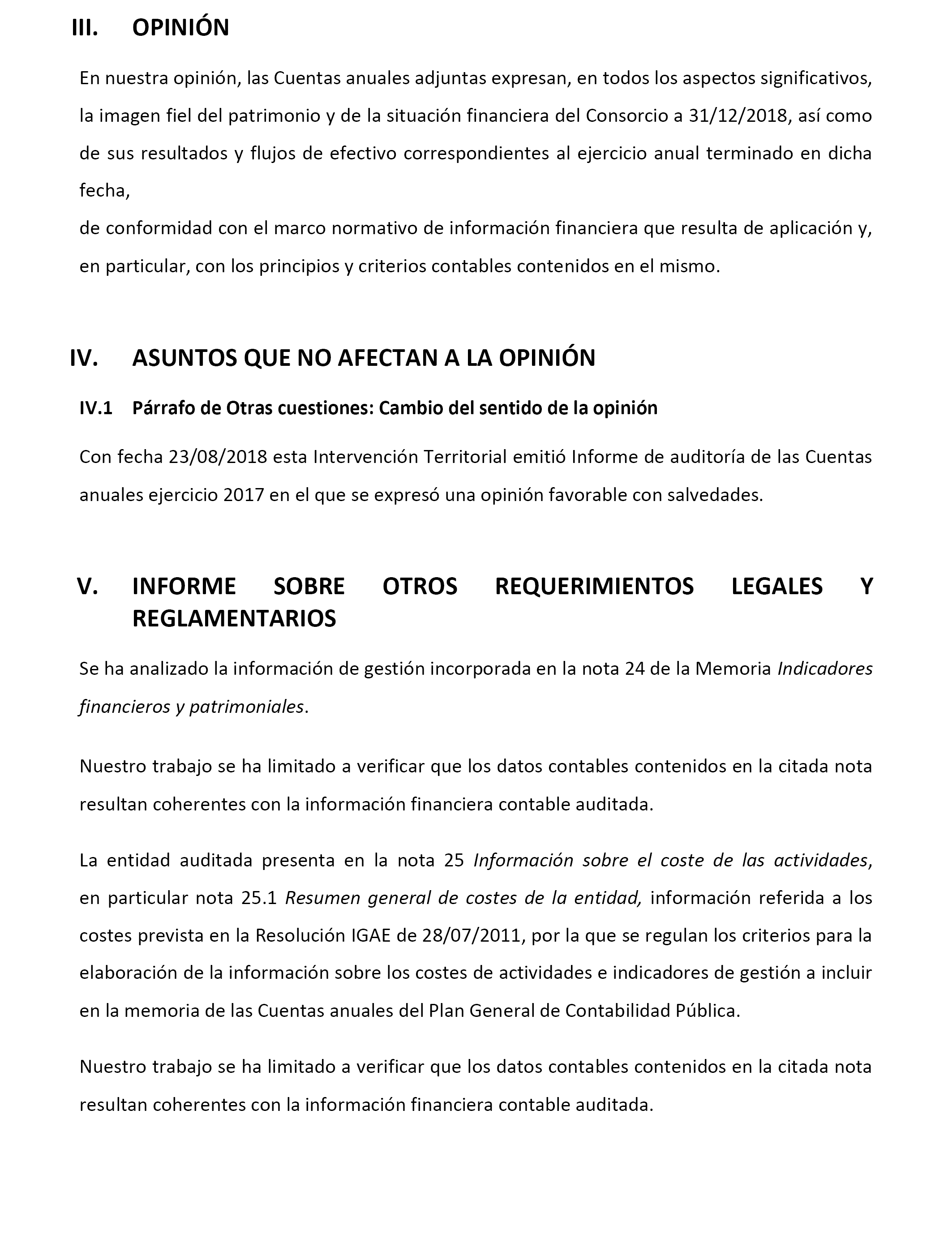 III. OPINIÓN

En nuestra opinión, las Cuentas anuales adjuntas expresan, en todos los aspectos significativos, la imagen fiel del patrimonio y de la situación financiera del Consorcio a 31/12/2018, así como de sus resultados y flujos de efectivo correspondientes al ejercicio anual terminado en dicha fecha,

de conformidad con el marco normativo de información financiera que resulta de aplicación y, en particular, con los principios y criterios contables contenidos en el mismo.

IV. ASUNTOS QUE NO AFECTAN A LA OPINIÓN

IV.1 Párrafo de Otras cuestiones: Cambio del sentido de la opinión

Con fecha 23/08/2018 esta Intervención Territorial emitió Informe de auditoría de las Cuentas anuales ejercicio 2017 en el que se expresó una opinión favorable con salvedades.

V. INFORME SOBRE OTROS REQUERIMIENTOS LEGALES Y REGLAMENTARIOS

Se ha analizado la información de gestión incorporada en la nota 24 de la Memoria Indicadores financieros y patrimoniales.

Nuestro trabajo se ha limitado a verificar que los datos contables contenidos en la citada nota resultan coherentes con la información financiera contable auditada.

La entidad auditada presenta en la nota 25 Información sobre el coste de las actividades, en particular nota 25.1 Resumen general de costes de la entidad, información referida a los costes prevista en la Resolución IGAE de 28/07/2011, por la que se regulan los criterios para la elaboración de la información sobre los costes de actividades e indicadores de gestión a incluir en la memoria de las Cuentas anuales del Plan General de Contabilidad Pública.

Nuestro trabajo se ha limitado a verificar que los datos contables contenidos en la citada nota resultan coherentes con la información financiera contable auditada.